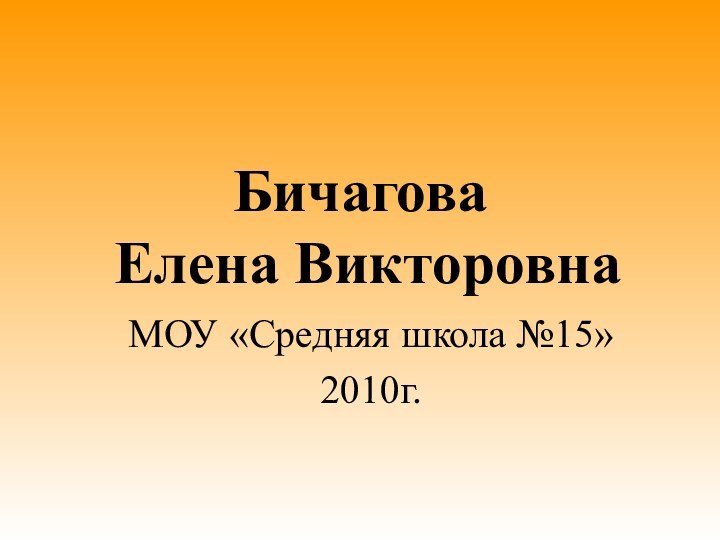 Бичагова
Елена Викторовна

МОУ «Средняя школа №15»
2010г.